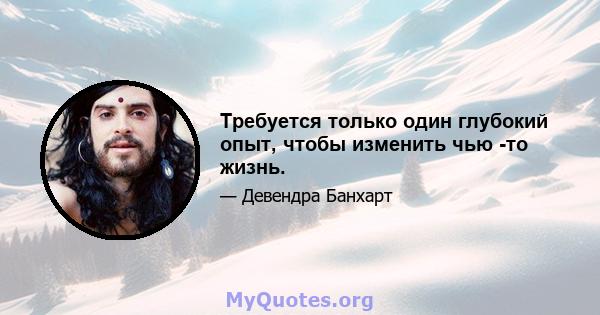 Требуется только один глубокий опыт, чтобы изменить чью -то жизнь.

— Девендра Банхарт

MyQuotes.org